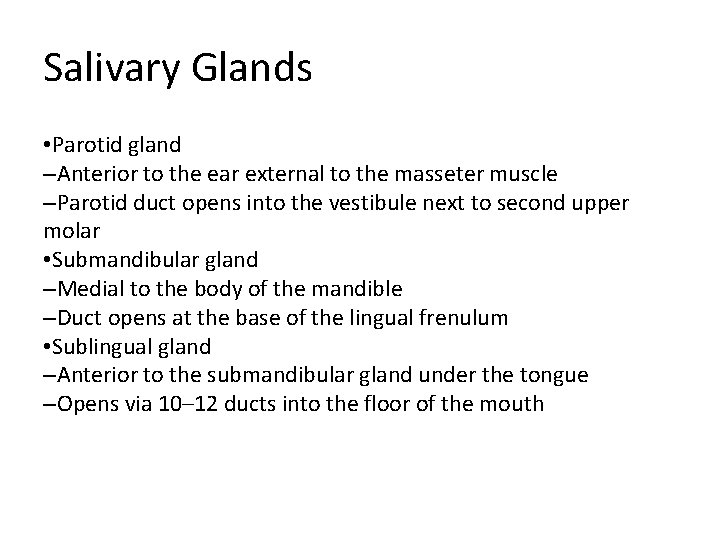 Salivary Glands

•Parotid gland
–Anterior to the ear external to the masseter muscle
–Parotid duct opens into the vestibule next to second upper molar
•Submandibular gland
–Medial to the body of the mandible
–Duct opens at the base of the lingual frenulum
•Sublingual gland
–Anterior to the submandibular gland under the tongue
–Opens via 10–12 ducts into the floor of the mouth